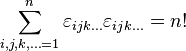 $\sum_{i,j,k,\dots=1}^{n} \varepsilon_{ijk\dots}\varepsilon_{ijk\dots} = n!$